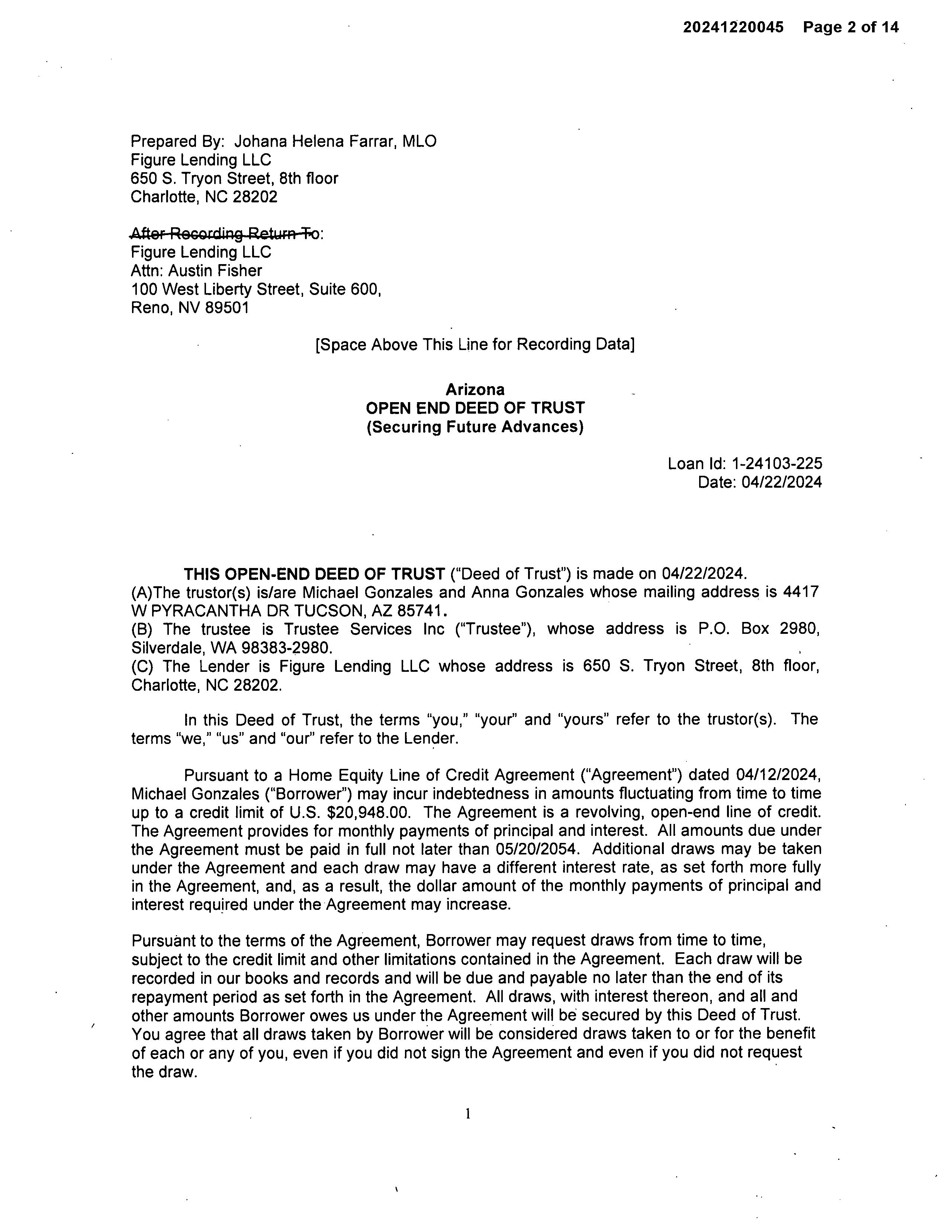 20241220045 Page 2 of 14

Prepared By: Johana Helena Farrar, MLO
Figure Lending LLC
650 S. Tryon Street, 8th floor
Charlotte, NC 28202

After Recording Return To:
Figure Lending LLC
Attn: Austin Fisher
100 West Liberty Street, Suite 600,
Reno, NV 89501

[Space Above This Line for Recording Data]

Arizona
OPEN END DEED OF TRUST
(Securing Future Advances)

Loan Id: 1-24103-225
Date: 04/22/2024

THIS OPEN-END DEED OF TRUST ("Deed of Trust") is made on 04/22/2024.
(A)The trustor(s) is/are Michael Gonzales and Anna Gonzales whose mailing address is 4417 W PYRACANTHA DR TUCSON, AZ 85741.
(B) The trustee is Trustee Services Inc ("Trustee"), whose address is P.O. Box 2980, Silverdale, WA 98383-2980.
(C) The Lender is Figure Lending LLC whose address is 650 S. Tryon Street, 8th floor, Charlotte, NC 28202.

In this Deed of Trust, the terms "you," "your" and "yours" refer to the trustor(s). The terms "we," "us" and "our" refer to the Lender.

Pursuant to a Home Equity Line of Credit Agreement ("Agreement") dated 04/12/2024, Michael Gonzales ("Borrower") may incur indebtedness in amounts fluctuating from time to time up to a credit limit of U.S. $20,948.00. The Agreement is a revolving, open-end line of credit. The Agreement provides for monthly payments of principal and interest. All amounts due under the Agreement must be paid in full not later than 05/20/2054. Additional draws may be taken under the Agreement and each draw may have a different interest rate, as set forth more fully in the Agreement, and, as a result, the dollar amount of the monthly payments of principal and interest required under the Agreement may increase.

Pursuant to the terms of the Agreement, Borrower may request draws from time to time, subject to the credit limit and other limitations contained in the Agreement. Each draw will be recorded in our books and records and will be due and payable no later than the end of its repayment period as set forth in the Agreement. All draws, with interest thereon, and all and other amounts Borrower owes us under the Agreement will be secured by this Deed of Trust. You agree that all draws taken by Borrower will be considered draws taken to or for the benefit of each or any of you, even if you did not sign the Agreement and even if you did not request the draw.

1